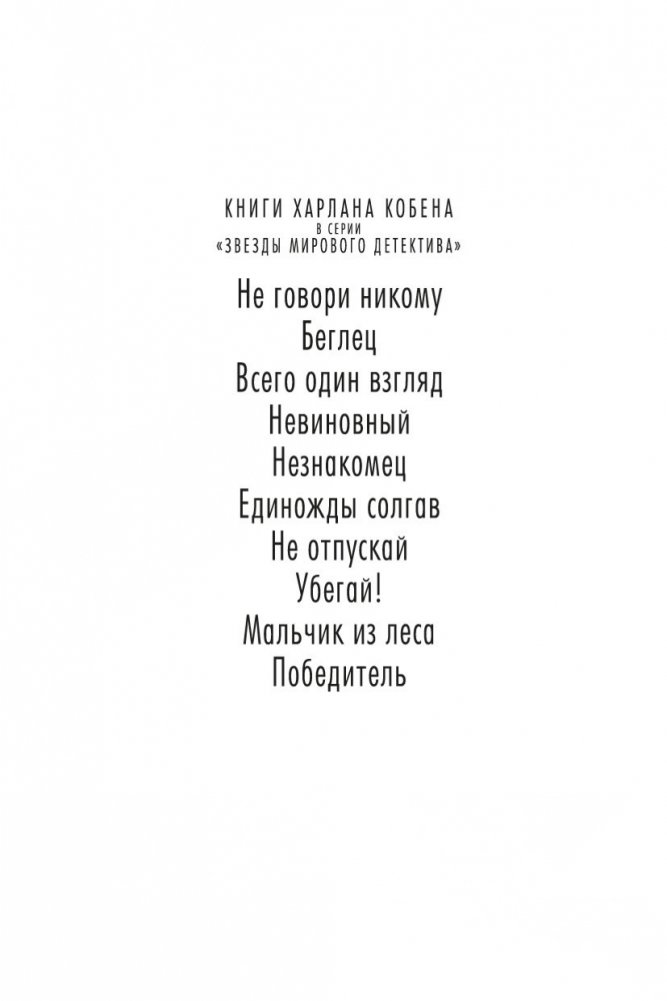 КНИГИ ХАРЛАНА КОБЕНА
В СЕРИИ
«ЗВЕЗДЫ МИРОВОГО ДЕТЕКТИВА»

Не говори никому
Беглец
Всего один взгляд
Невиновный
Незнакомец
Единожды солгав
Не отпускай
Убегай!
Мальчик из леса
Победитель